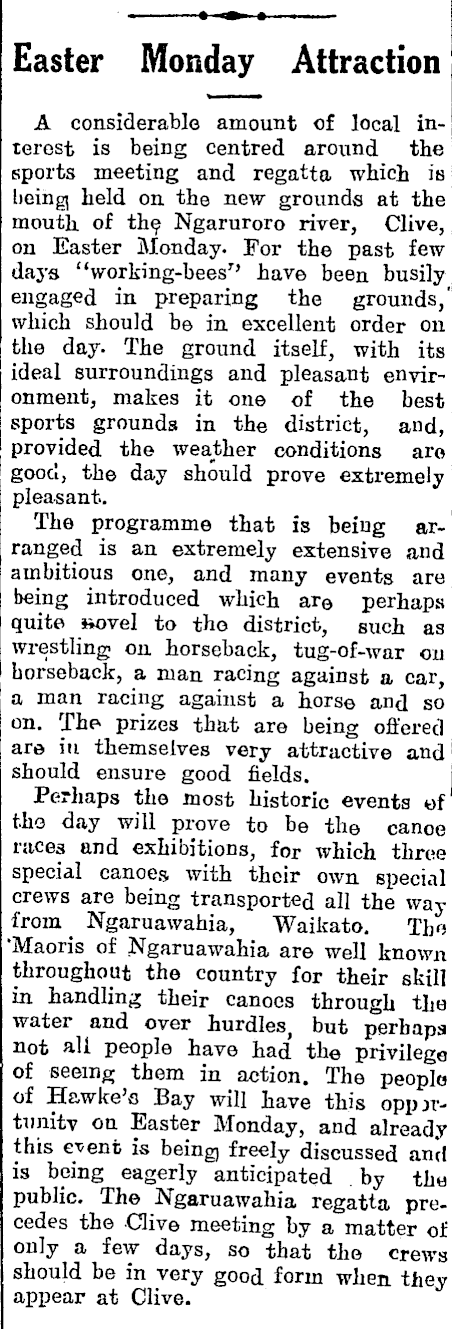 Easter Monday Attraction

A considerable amount of local interest is being centred around the sports meeting and regatta which is being held on the new grounds at the mouth of the Ngaruroro river, Clive, on Easter Monday. For the past few days "working-bees" have been busily engaged in preparing the grounds, which should be in excellent order on the day. The ground itself, with its ideal surroundings and pleasant environment, makes it one of the best sports grounds in the district, and, provided the weather conditions are good, the day should prove extremely pleasant.

The programme that is being arranged is an extremely extensive and ambitious one, and many events are being introduced which are perhaps quite novel to the district, such as wrestling on horseback, tug-of-war on horseback, a man racing against a car, a man racing against a horse and so on. The prizes that are being offered are in themselves very attractive and should ensure good fields.

Perhaps the most historic events of the day will prove to be the canoe races and exhibitions, for which three special canoes with their own special crews are being transported all the way from Ngaruawahia, Waikato. The Maoris of Ngaruawahia are well known throughout the country for their skill in handling their canoes through the water and over hurdles, but perhaps not all people have had the privilege of seeing them in action. The people of Hawke's Bay will have this opportunity on Easter Monday, and already this event is being freely discussed and is being eagerly anticipated by the public. The Ngaruawahia regatta precedes the Clive meeting by a matter of only a few days, so that the crews should be in very good form when they appear at Clive.